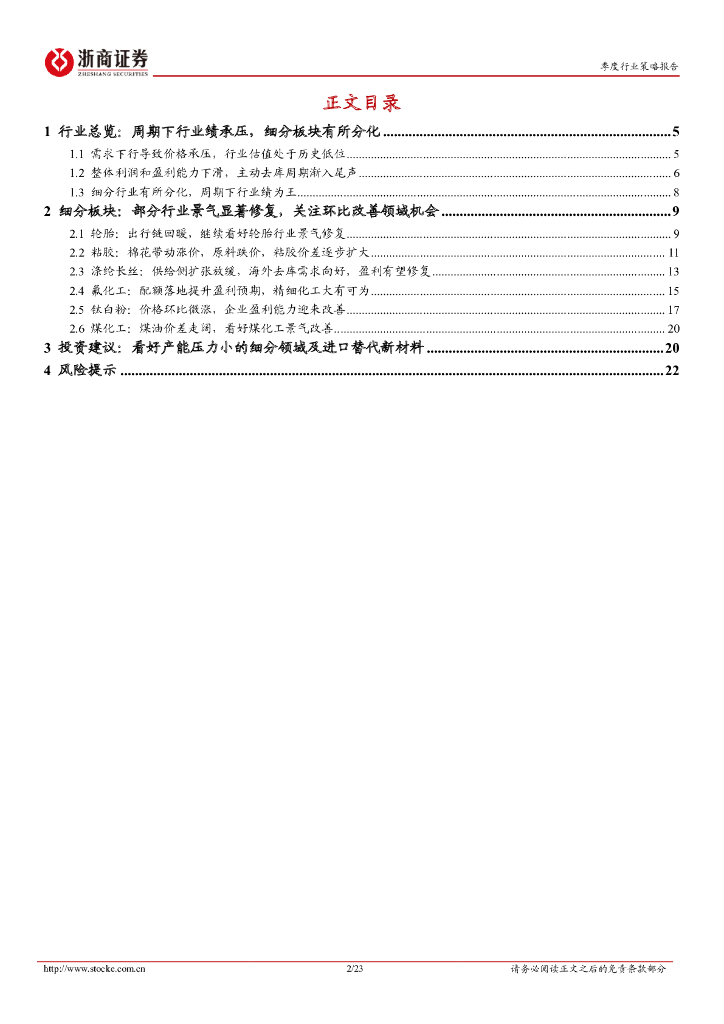 浙商证券
ZHESHANG SECURITIES

季度行业策略报告

正文目录

1 行业总览：周期下行业绩承压，细分板块有所分化 ........ 5
1.1 需求下行导致价格承压，行业估值处于历史低位 ........ 5
1.2 整体利润和盈利能力下滑，主动去库周期渐入尾声 ........ 6
1.3 细分行业有所分化，周期下行业绩为王 ........ 8
2 细分板块：部分行业景气显著修复，关注环比改善领域机会 ........ 9
2.1 轮胎：出行链回暖，继续看好轮胎行业景气修复 ........ 9
2.2 粘胶：棉花带动涨价，原料跌价，粘胶价差逐步扩大 ........ 11
2.3 涤纶长丝：供给侧扩张放缓，海外去库需求向好，盈利有望修复 ........ 13
2.4 氟化工：配额落地提升盈利预期，精细化工大有可为 ........ 15
2.5 钛白粉：价格环比微涨，企业盈利能力迎来改善 ........ 17
2.6 煤化工：煤油价差走阔，看好煤化工景气改善 ........ 20
3 投资建议：看好产能压力小的细分领域及进口替代新材料 ........ 20
4 风险提示 ........ 22

http://www.stocke.com.cn 2/23 请务必阅读正文之后的免责条款部分